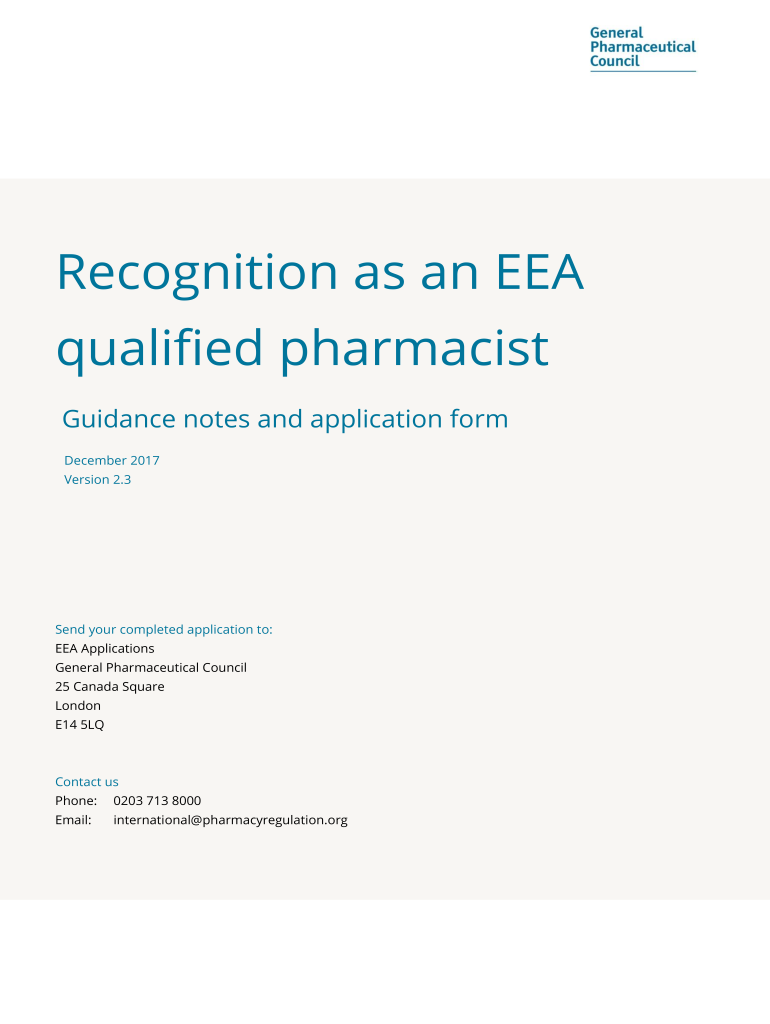 General
Pharmaceutical
Council

Recognition as an EEA qualified pharmacist

Guidance notes and application form

December 2017
Version 2.3

Send your completed application to:
EEA Applications
General Pharmaceutical Council
25 Canada Square
London
E14 5LQ

Contact us
Phone: 0203 713 8000
Email: international@pharmacyregulation.org